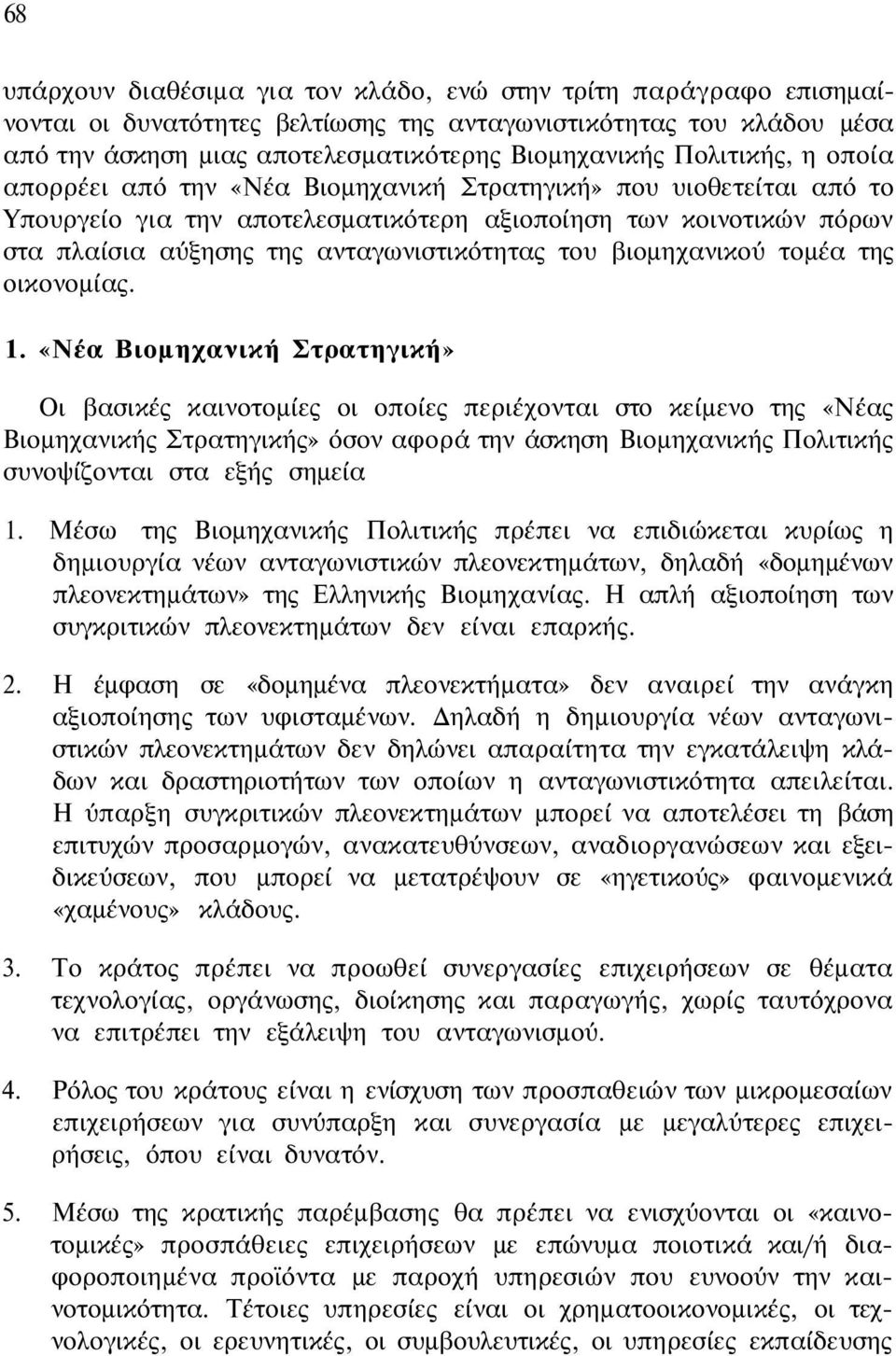 68

υπάρχουν διαθέσιμα για τον κλάδο, ενώ στην τρίτη παράγραφο επισημαίνονται οι δυνατότητες βελτίωσης της ανταγωνιστικότητας του κλάδου μέσα από την άσκηση μιας αποτελεσματικότερης Βιομηχανικής Πολιτικής, η οποία απορρέει από την «Νέα Βιομηχανική Στρατηγική» που υιοθετείται από το Υπουργείο για την αποτελεσματικότερη αξιοποίηση των κοινοτικών πόρων στα πλαίσια αύξησης της ανταγωνιστικότητας του βιομηχανικού τομέα της οικονομίας.

1. «Νέα Βιομηχανική Στρατηγική»

Οι βασικές καινοτομίες οι οποίες περιέχονται στο κείμενο της «Νέας Βιομηχανικής Στρατηγικής» όσον αφορά την άσκηση Βιομηχανικής Πολιτικής συνοψίζονται στα εξής σημεία

1. Μέσω της Βιομηχανικής Πολιτικής πρέπει να επιδιώκεται κυρίως η δημιουργία νέων ανταγωνιστικών πλεονεκτημάτων, δηλαδή «δομημένων πλεονεκτημάτων» της Ελληνικής Βιομηχανίας. Η απλή αξιοποίηση των συγκριτικών πλεονεκτημάτων δεν είναι επαρκής.

2. Η έμφαση σε «δομημένα πλεονεκτήματα» δεν αναιρεί την ανάγκη αξιοποίησης των υφισταμένων. Δηλαδή η δημιουργία νέων ανταγωνιστικών πλεονεκτημάτων δεν δηλώνει απαραίτητα την εγκατάλειψη κλάδων και δραστηριοτήτων των οποίων η ανταγωνιστικότητα απειλείται. Η ύπαρξη συγκριτικών πλεονεκτημάτων μπορεί να αποτελέσει τη βάση επιτυχών προσαρμογών, ανακατευθύνσεων, αναδιοργανώσεων και εξειδικεύσεων, που μπορεί να μετατρέψουν σε «ηγετικούς» φαινομενικά «χαμένους» κλάδους.

3. Το κράτος πρέπει να προωθεί συνεργασίες επιχειρήσεων σε θέματα τεχνολογίας, οργάνωσης, διοίκησης και παραγωγής, χωρίς ταυτόχρονα να επιτρέπει την εξάλειψη του ανταγωνισμού.

4. Ρόλος του κράτους είναι η ενίσχυση των προσπαθειών των μικρομεσαίων επιχειρήσεων για συνύπαρξη και συνεργασία με μεγαλύτερες επιχειρήσεις, όπου είναι δυνατόν.

5. Μέσω της κρατικής παρέμβασης θα πρέπει να ενισχύονται οι «καινοτομικές» προσπάθειες επιχειρήσεων με επώνυμα ποιοτικά και/ή διαφοροποιημένα προϊόντα με παροχή υπηρεσιών που ευνοούν την καινοτομικότητα. Τέτοιες υπηρεσίες είναι οι χρηματοοικονομικές, οι τεχνολογικές, οι ερευνητικές, οι συμβουλευτικές, οι υπηρεσίες εκπαίδευσης